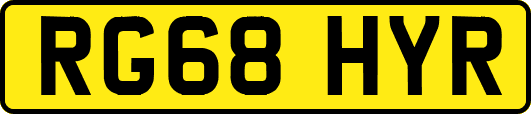 RG68 HYR